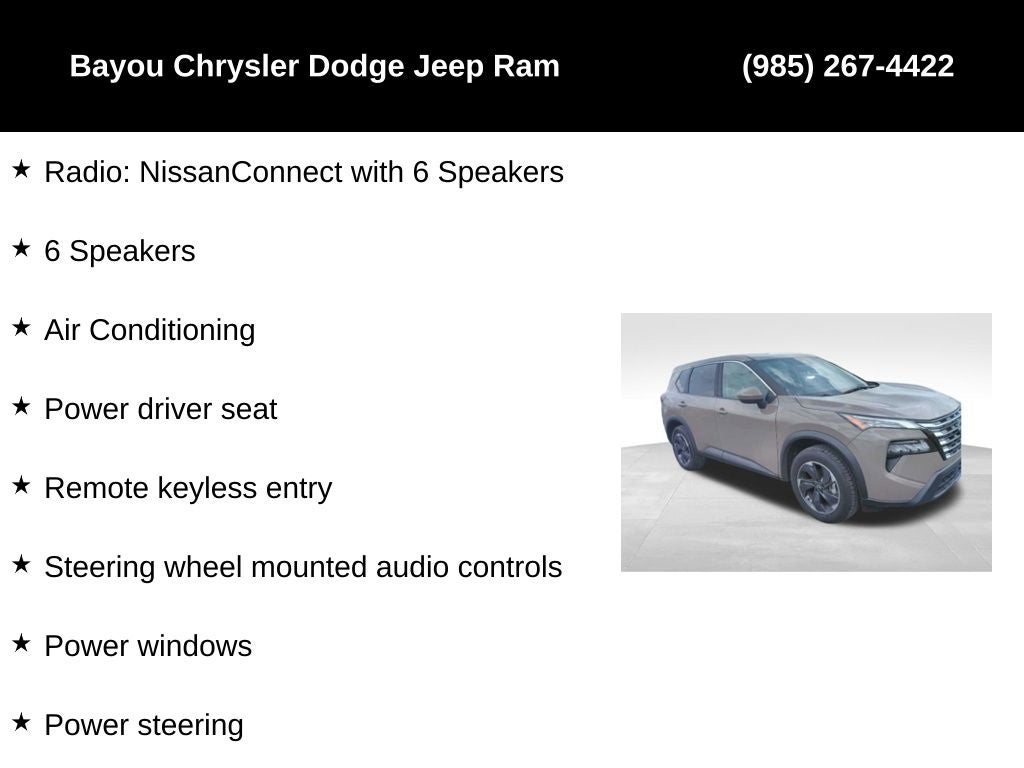 Bayou Chrysler Dodge Jeep Ram (985) 267-4422

★ Radio: NissanConnect with 6 Speakers

★ 6 Speakers

★ Air Conditioning

★ Power driver seat

★ Remote keyless entry

★ Steering wheel mounted audio controls

★ Power windows

★ Power steering